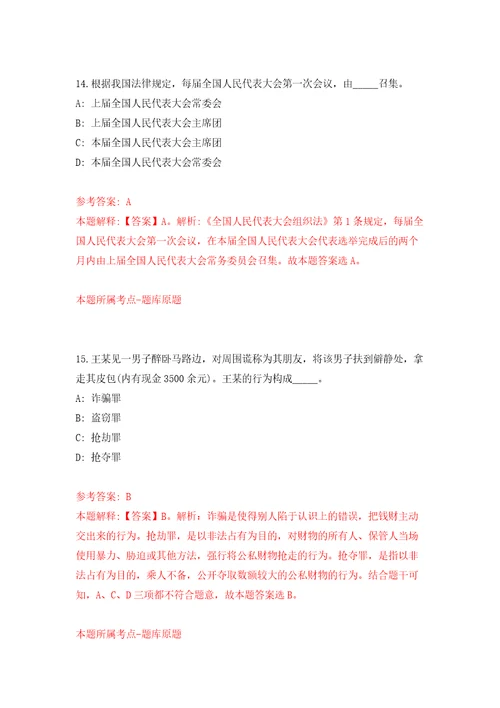 14.根据我国法律规定，每届全国人民代表大会第一次会议，由_____召集。

A：上届全国人民代表大会常委会

B：上届全国人民代表大会主席团

C：本届全国人民代表大会主席团

D：本届全国人民代表大会常委会

参考答案：A

本题解释：【答案】A。解析：《全国人民代表大会组织法》第1条规定，每届全国人民代表大会第一次会议，在本届全国人民代表大会代表选举完成后的两个月内由上届全国人民代表大会常务委员会召集。故本题答案选A。

本题所属考点-题库原题

15.王某见一男子醉卧马路边，对周围谎称为其朋友，将该男子扶到僻静处，拿走其皮包(内有现金3500余元)。王某的行为构成_____。

A：诈骗罪

B：盗窃罪

C：抢劫罪

D：抢夺罪

参考答案：B

本题解释：【答案】B。解析：诈骗是使得别人陷于认识上的错误，把钱财主动交出来的行为。抢劫罪，是以非法占有为目的，对财物的所有人、保管人当场使用暴力、胁迫或其他方法，强行将公私财物抢走的行为。抢夺罪，是指以非法占有为目的，乘人不备，公开夺取数额较大的公私财物的行为。结合题干可知，A、C、D三项都不符合题意，故本题答案选B。

本题所属考点-题库原题